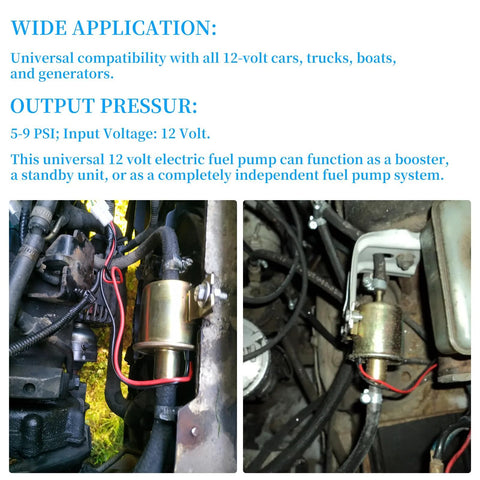 WIDE APPLICATION:

Universal compatibility with all 12-volt cars, trucks, boats, and generators.

OUTPUT PRESSUR:

5-9 PSI; Input Voltage: 12 Volt.

This universal 12 volt electric fuel pump can function as a booster, a standby unit, or as a completely independent fuel pump system.